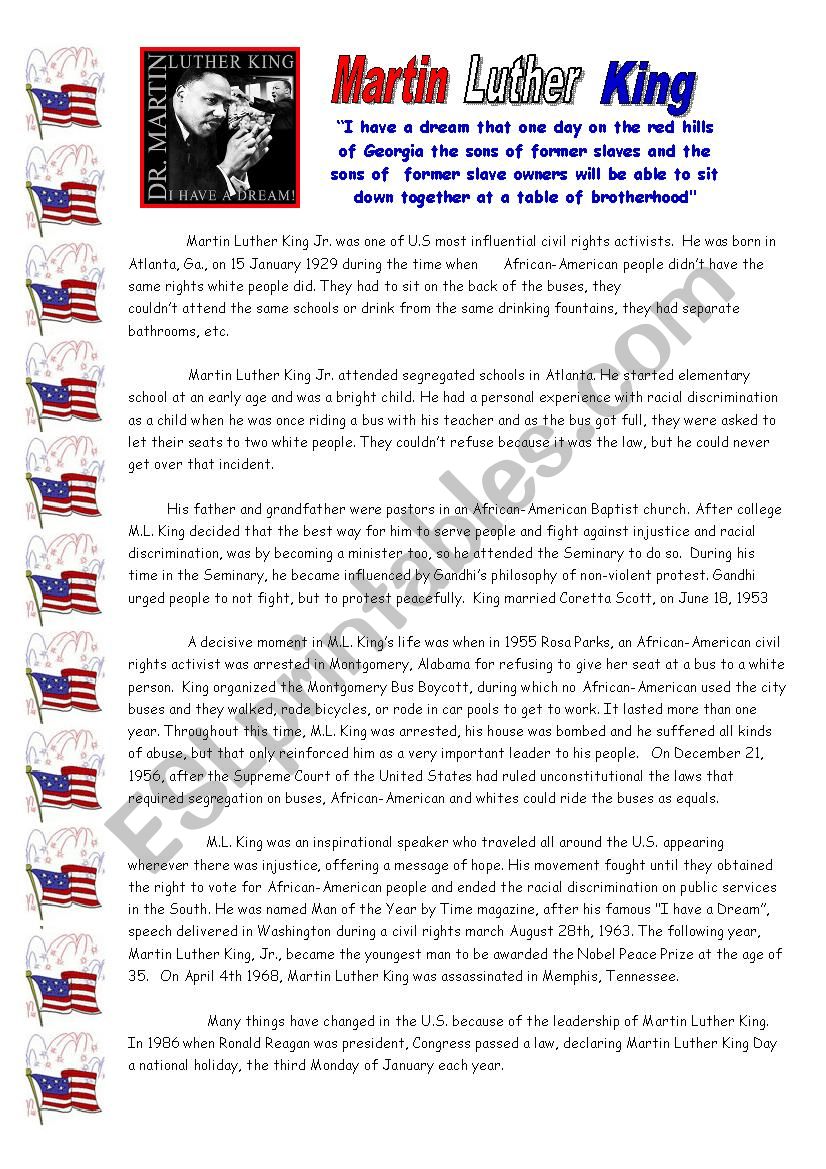 DR. MARTIN LUTHER KING
I HAVE A DREAM!

Martin Luther King

"I have a dream that one day on the red hills of Georgia the sons of former slaves and the sons of former slave owners will be able to sit down together at a table of brotherhood"

Martin Luther King Jr. was one of U.S most influential civil rights activists. He was born in Atlanta, Ga., on 15 January 1929 during the time when African-American people didn't have the same rights white people did. They had to sit on the back of the buses, they couldn't attend the same schools or drink from the same drinking fountains, they had separate bathrooms, etc.

Martin Luther King Jr. attended segregated schools in Atlanta. He started elementary school at an early age and was a bright child. He had a personal experience with racial discrimination as a child when he was once riding a bus with his teacher and as the bus got full, they were asked to let their seats to two white people. They couldn't refuse because it was the law, but he could never get over that incident.

His father and grandfather were pastors in an African-American Baptist church. After college M.L. King decided that the best way for him to serve people and fight against injustice and racial discrimination, was by becoming a minister too, so he attended the Seminary to do so. During his time in the Seminary, he became influenced by Gandhi's philosophy of non-violent protest. Gandhi urged people to not fight, but to protest peacefully. King married Coretta Scott, on June 18, 1953

A decisive moment in M.L. King's life was when in 1955 Rosa Parks, an African-American civil rights activist was arrested in Montgomery, Alabama for refusing to give her seat at a bus to a white person. King organized the Montgomery Bus Boycott, during which no African-American used the city buses and they walked, rode bicycles, or rode in car pools to get to work. It lasted more than one year. Throughout this time, M.L. King was arrested, his house was bombed and he suffered all kinds of abuse, but that only reinforced him as a very important leader to his people. On December 21, 1956, after the Supreme Court of the United States had ruled unconstitutional the laws that required segregation on buses, African-American and whites could ride the buses as equals.

M.L. King was an inspirational speaker who traveled all around the U.S. appearing wherever there was injustice, offering a message of hope. His movement fought until they obtained the right to vote for African-American people and ended the racial discrimination on public services in the South. He was named Man of the Year by Time magazine, after his famous "I have a Dream", speech delivered in Washington during a civil rights march August 28th, 1963. The following year, Martin Luther King, Jr., became the youngest man to be awarded the Nobel Peace Prize at the age of 35. On April 4th 1968, Martin Luther King was assassinated in Memphis, Tennessee.

Many things have changed in the U.S. because of the leadership of Martin Luther King. In 1986 when Ronald Reagan was president, Congress passed a law, declaring Martin Luther King Day a national holiday, the third Monday of January each year.

ESLprintables.com